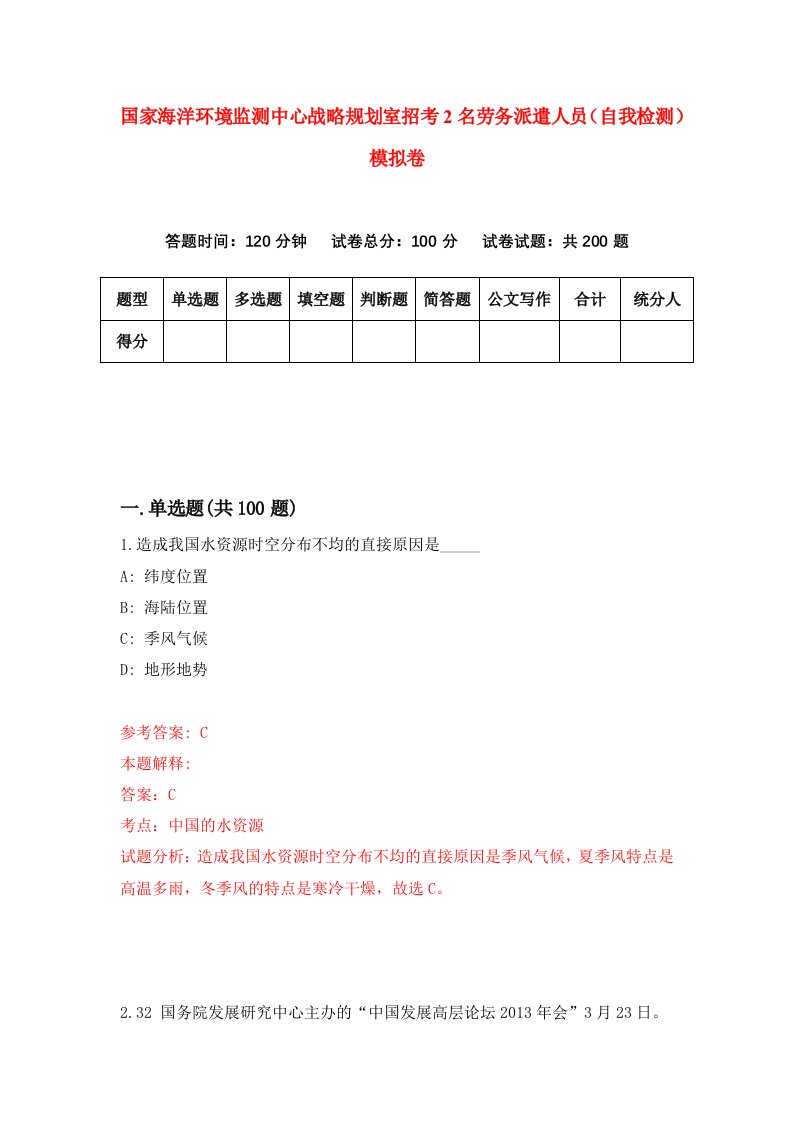 国家海洋环境监测中心战略规划室招考2名劳务派遣人员（自我检测）模拟卷

答题时间：120分钟　　试卷总分：100分　　试卷试题：共200题

| 题型 | 单选题 | 多选题 | 填空题 | 判断题 | 简答题 | 公文写作 | 合计 | 统分人 |
|---|---|---|---|---|---|---|---|---|
| 得分 | | | | | | | | |

一.单选题(共100题)

1.造成我国水资源时空分布不均的直接原因是_____

A: 纬度位置

B: 海陆位置

C: 季风气候

D: 地形地势

参考答案: C

本题解释:

答案：C

考点：中国的水资源

试题分析：造成我国水资源时空分布不均的直接原因是季风气候，夏季风特点是高温多雨，冬季风的特点是寒冷干燥，故选C。

2.32 国务院发展研究中心主办的“中国发展高层论坛2013年会”3月23日。